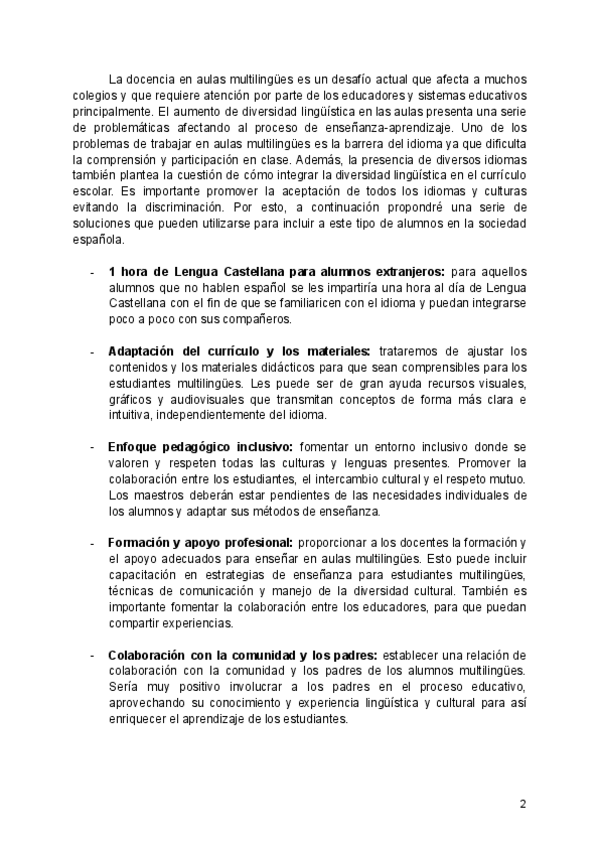 La docencia en aulas multilingües es un desafío actual que afecta a muchos colegios y que requiere atención por parte de los educadores y sistemas educativos principalmente. El aumento de diversidad lingüística en las aulas presenta una serie de problemáticas afectando al proceso de enseñanza-aprendizaje. Uno de los problemas de trabajar en aulas multilingües es la barrera del idioma ya que dificulta la comprensión y participación en clase. Además, la presencia de diversos idiomas también plantea la cuestión de cómo integrar la diversidad lingüística en el currículo escolar. Es importante promover la aceptación de todos los idiomas y culturas evitando la discriminación. Por esto, a continuación propondré una serie de soluciones que pueden utilizarse para incluir a este tipo de alumnos en la sociedad española.

- **1 hora de Lengua Castellana para alumnos extranjeros:** para aquellos alumnos que no hablen español se les impartiría una hora al día de Lengua Castellana con el fin de que se familiaricen con el idioma y puedan integrarse poco a poco con sus compañeros.

- **Adaptación del currículo y los materiales:** trataremos de ajustar los contenidos y los materiales didácticos para que sean comprensibles para los estudiantes multilingües. Les puede ser de gran ayuda recursos visuales, gráficos y audiovisuales que transmitan conceptos de forma más clara e intuitiva, independientemente del idioma.

- **Enfoque pedagógico inclusivo:** fomentar un entorno inclusivo donde se valoren y respeten todas las culturas y lenguas presentes. Promover la colaboración entre los estudiantes, el intercambio cultural y el respeto mutuo. Los maestros deberán estar pendientes de las necesidades individuales de los alumnos y adaptar sus métodos de enseñanza.

- **Formación y apoyo profesional:** proporcionar a los docentes la formación y el apoyo adecuados para enseñar en aulas multilingües. Esto puede incluir capacitación en estrategias de enseñanza para estudiantes multilingües, técnicas de comunicación y manejo de la diversidad cultural. También es importante fomentar la colaboración entre los educadores, para que puedan compartir experiencias.

- **Colaboración con la comunidad y los padres:** establecer una relación de colaboración con la comunidad y los padres de los alumnos multilingües. Sería muy positivo involucrar a los padres en el proceso educativo, aprovechando su conocimiento y experiencia lingüística y cultural para así enriquecer el aprendizaje de los estudiantes.

2